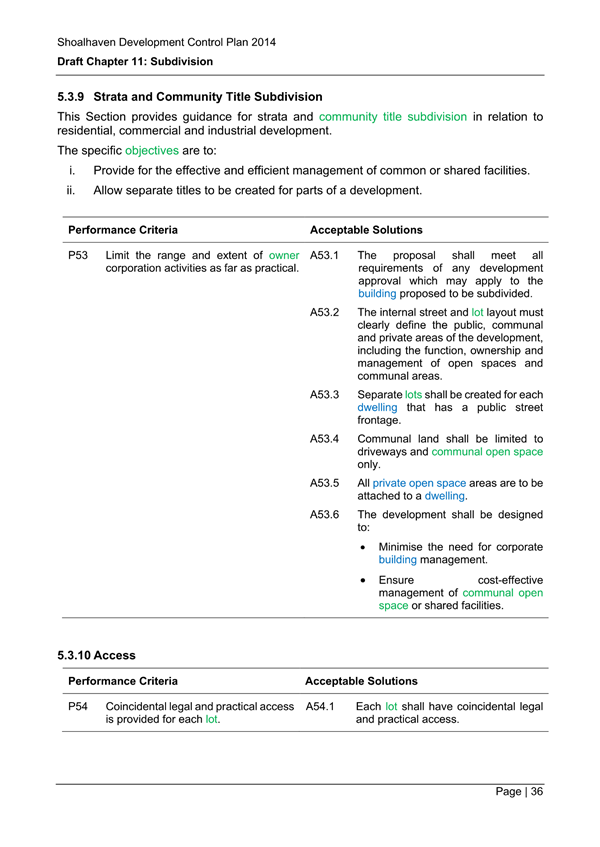 Shoalhaven Development Control Plan 2014

Draft Chapter 11: Subdivision

5.3.9 Strata and Community Title Subdivision

This Section provides guidance for strata and community title subdivision in relation to residential, commercial and industrial development.

The specific objectives are to:

i. Provide for the effective and efficient management of common or shared facilities.

ii. Allow separate titles to be created for parts of a development.

| Performance Criteria | | Acceptable Solutions | |
|---|---|---|---|
| P53 | Limit the range and extent of owner corporation activities as far as practical. | A53.1 | The proposal shall meet all requirements of any development approval which may apply to the building proposed to be subdivided. |
| | | A53.2 | The internal street and lot layout must clearly define the public, communal and private areas of the development, including the function, ownership and management of open spaces and communal areas. |
| | | A53.3 | Separate lots shall be created for each dwelling that has a public street frontage. |
| | | A53.4 | Communal land shall be limited to driveways and communal open space only. |
| | | A53.5 | All private open space areas are to be attached to a dwelling. |
| | | A53.6 | The development shall be designed to: • Minimise the need for corporate building management. • Ensure cost-effective management of communal open space or shared facilities. |

5.3.10 Access

| Performance Criteria | | Acceptable Solutions | |
|---|---|---|---|
| P54 | Coincidental legal and practical access is provided for each lot. | A54.1 | Each lot shall have coincidental legal and practical access. |

Page | 36